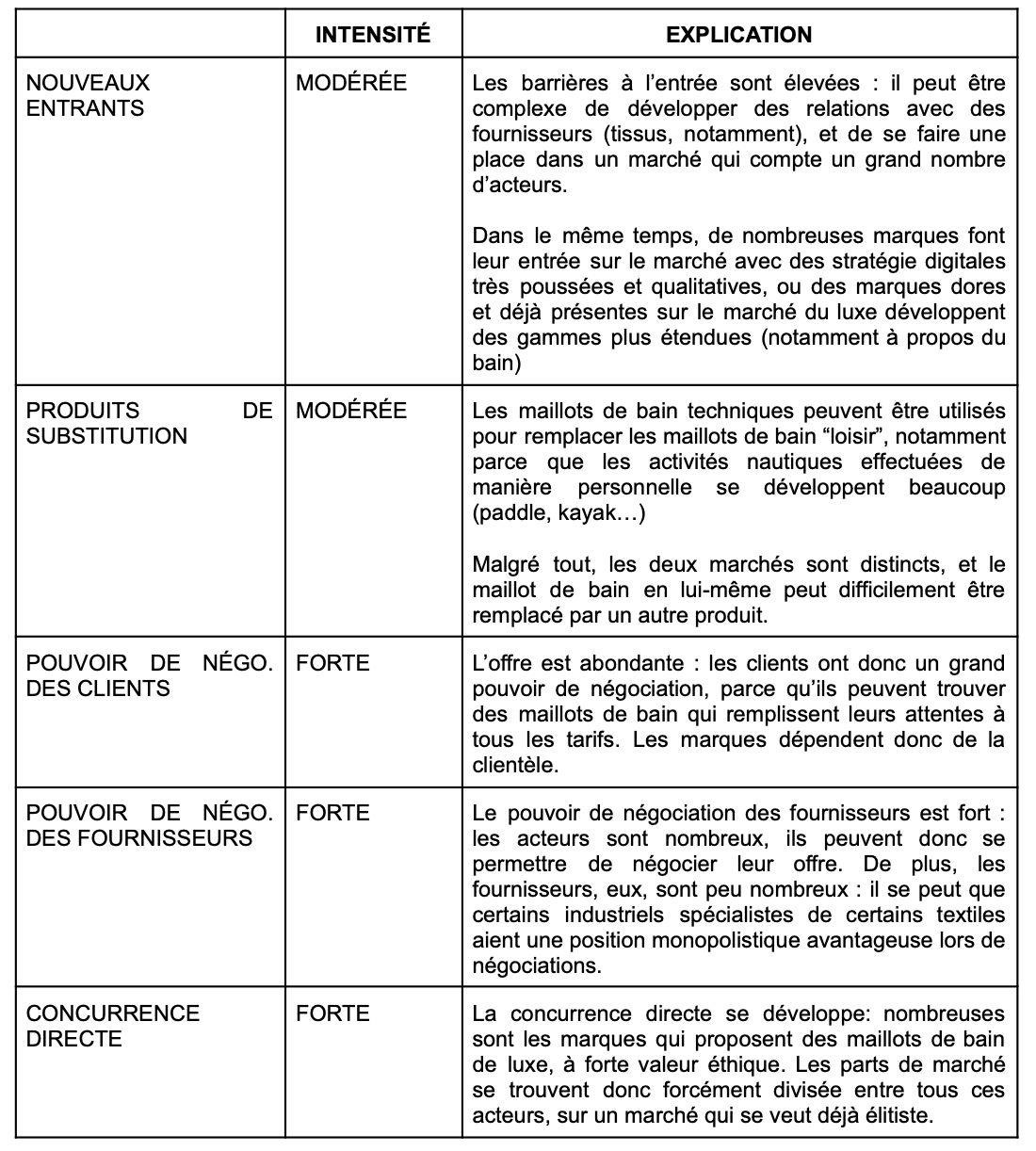 | | INTENSITÉ | EXPLICATION |
|---|---|---|
| NOUVEAUX ENTRANTS | MODÉRÉE | Les barrières à l'entrée sont élevées : il peut être complexe de développer des relations avec des fournisseurs (tissus, notamment), et de se faire une place dans un marché qui compte un grand nombre d'acteurs.<br><br>Dans le même temps, de nombreuses marques font leur entrée sur le marché avec des stratégie digitales très poussées et qualitatives, ou des marques dores et déjà présentes sur le marché du luxe développent des gammes plus étendues (notamment à propos du bain) |
| PRODUITS DE SUBSTITUTION | MODÉRÉE | Les maillots de bain techniques peuvent être utilisés pour remplacer les maillots de bain "loisir", notamment parce que les activités nautiques effectuées de manière personnelle se développent beaucoup (paddle, kayak…)<br><br>Malgré tout, les deux marchés sont distincts, et le maillot de bain en lui-même peut difficilement être remplacé par un autre produit. |
| POUVOIR DE NÉGO. DES CLIENTS | FORTE | L'offre est abondante : les clients ont donc un grand pouvoir de négociation, parce qu'ils peuvent trouver des maillots de bain qui remplissent leurs attentes à tous les tarifs. Les marques dépendent donc de la clientèle. |
| POUVOIR DE NÉGO. DES FOURNISSEURS | FORTE | Le pouvoir de négociation des fournisseurs est fort : les acteurs sont nombreux, ils peuvent donc se permettre de négocier leur offre. De plus, les fournisseurs, eux, sont peu nombreux : il se peut que certains industriels spécialistes de certains textiles aient une position monopolistique avantageuse lors de négociations. |
| CONCURRENCE DIRECTE | FORTE | La concurrence directe se développe: nombreuses sont les marques qui proposent des maillots de bain de luxe, à forte valeur éthique. Les parts de marché se trouvent donc forcément divisée entre tous ces acteurs, sur un marché qui se veut déjà élitiste. |